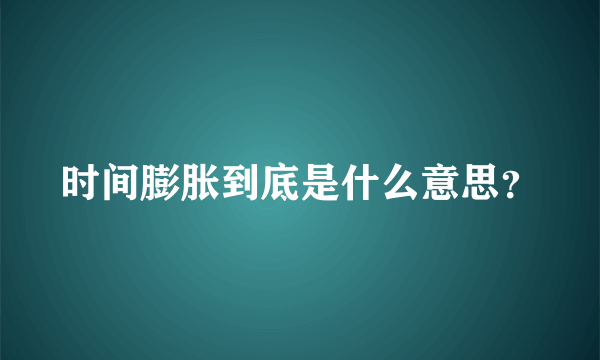 时间膨胀到底是什么意思？